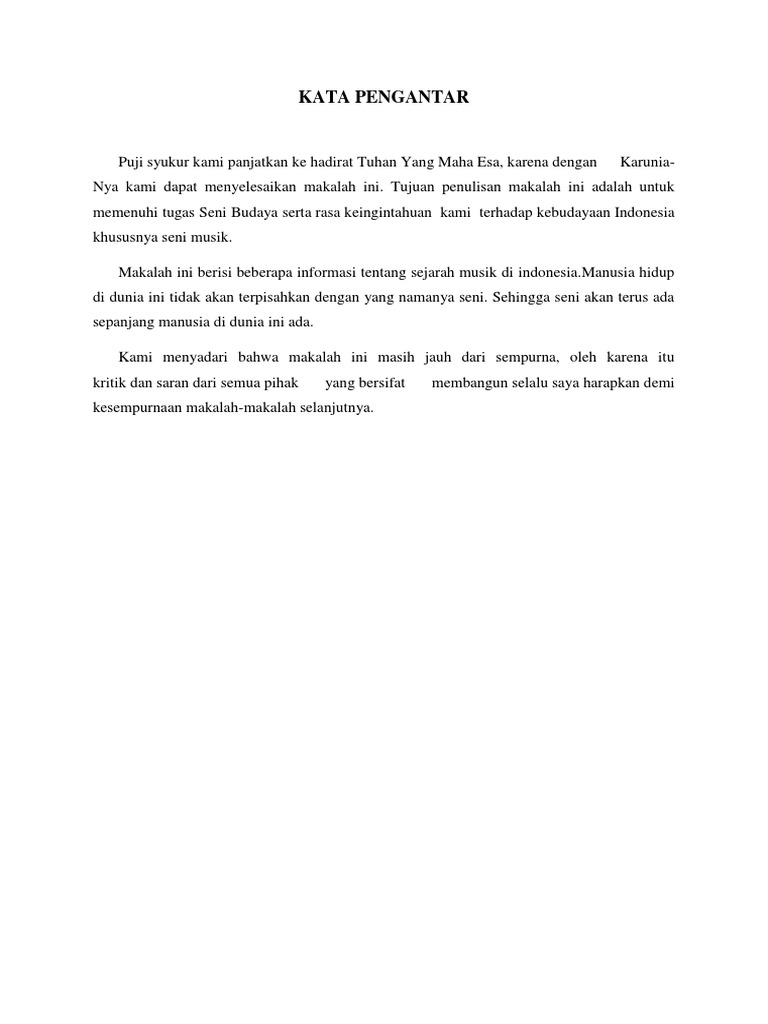 KATA PENGANTAR

Puji syukur kami panjatkan ke hadirat Tuhan Yang Maha Esa, karena dengan Karunia-Nya kami dapat menyelesaikan makalah ini. Tujuan penulisan makalah ini adalah untuk memenuhi tugas Seni Budaya serta rasa keingintahuan kami terhadap kebudayaan Indonesia khususnya seni musik.

Makalah ini berisi beberapa informasi tentang sejarah musik di indonesia.Manusia hidup di dunia ini tidak akan terpisahkan dengan yang namanya seni. Sehingga seni akan terus ada sepanjang manusia di dunia ini ada.

Kami menyadari bahwa makalah ini masih jauh dari sempurna, oleh karena itu kritik dan saran dari semua pihak yang bersifat membangun selalu saya harapkan demi kesempurnaan makalah-makalah selanjutnya.